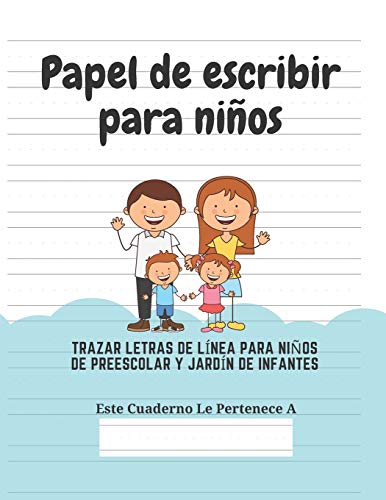 Papel de escribir para niños

TRAZAR LETRAS DE LÍNEA PARA NIÑOS DE PREESCOLAR Y JARDÍN DE INFANTES

Este Cuaderno Le Pertenece A